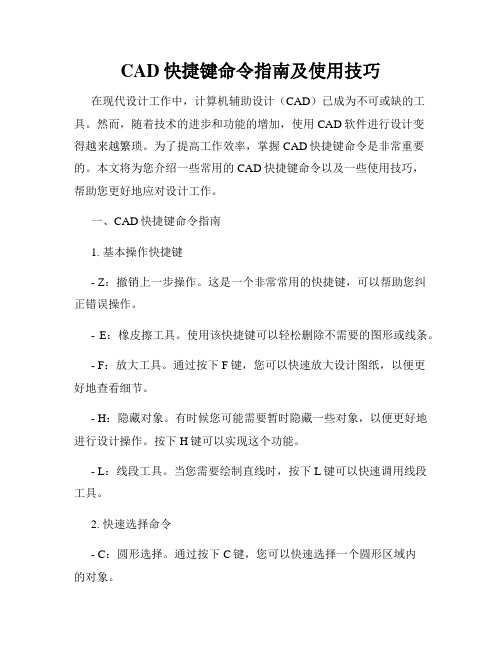 CAD 快捷键命令指南及使用技巧

在现代设计工作中，计算机辅助设计（CAD）已成为不可或缺的工具。然而，随着技术的进步和功能的增加，使用 CAD 软件进行设计变得越来越繁琐。为了提高工作效率，掌握 CAD 快捷键命令是非常重要的。本文将为您介绍一些常用的 CAD 快捷键命令以及一些使用技巧，帮助您更好地应对设计工作。

一、CAD 快捷键命令指南

1. 基本操作快捷键

- Z：撤销上一步操作。这是一个非常常用的快捷键，可以帮助您纠正错误操作。

- E：橡皮擦工具。使用该快捷键可以轻松删除不需要的图形或线条。

- F：放大工具。通过按下 F 键，您可以快速放大设计图纸，以便更好地查看细节。

- H：隐藏对象。有时候您可能需要暂时隐藏一些对象，以便更好地进行设计操作。按下 H 键可以实现这个功能。

- L：线段工具。当您需要绘制直线时，按下 L 键可以快速调用线段工具。

2. 快速选择命令

- C：圆形选择。通过按下 C 键，您可以快速选择一个圆形区域内的对象。